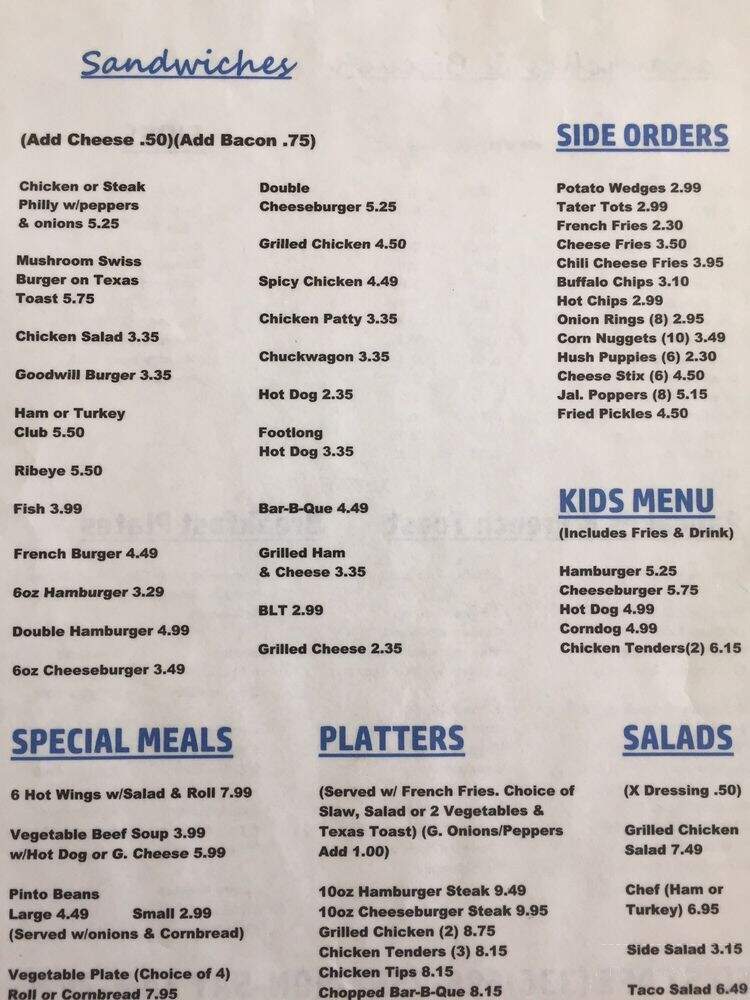 Sandwiches

(Add Cheese .50)(Add Bacon .75)

Chicken or Steak Philly w/peppers & onions 5.25

Mushroom Swiss Burger on Texas Toast 5.75

Chicken Salad 3.35

Goodwill Burger 3.35

Ham or Turkey Club 5.50

Ribeye 5.50

Fish 3.99

French Burger 4.49

6oz Hamburger 3.29

Double Hamburger 4.99

6oz Cheeseburger 3.49

Double Cheeseburger 5.25

Grilled Chicken 4.50

Spicy Chicken 4.49

Chicken Patty 3.35

Chuckwagon 3.35

Hot Dog 2.35

Footlong Hot Dog 3.35

Bar-B-Que 4.49

Grilled Ham & Cheese 3.35

BLT 2.99

Grilled Cheese 2.35

SIDE ORDERS

Potato Wedges 2.99
Tater Tots 2.99
French Fries 2.30
Cheese Fries 3.50
Chili Cheese Fries 3.95
Buffalo Chips 3.10
Hot Chips 2.99
Onion Rings (8) 2.95
Corn Nuggets (10) 3.49
Hush Puppies (6) 2.30
Cheese Stix (6) 4.50
Jal. Poppers (8) 5.15
Fried Pickles 4.50

KIDS MENU
(Includes Fries & Drink)

Hamburger 5.25
Cheeseburger 5.75
Hot Dog 4.99
Corndog 4.99
Chicken Tenders(2) 6.15

SPECIAL MEALS

6 Hot Wings w/Salad & Roll 7.99

Vegetable Beef Soup 3.99 w/Hot Dog or G. Cheese 5.99

Pinto Beans
Large 4.49 Small 2.99
(Served w/onions & Cornbread)

Vegetable Plate (Choice of 4) Roll or Cornbread 7.95

PLATTERS

(Served w/ French Fries. Choice of Slaw, Salad or 2 Vegetables & Texas Toast) (G. Onions/Peppers Add 1.00)

10oz Hamburger Steak 9.49
10oz Cheeseburger Steak 9.95
Grilled Chicken (2) 8.75
Chicken Tenders (3) 8.15
Chicken Tips 8.15
Chopped Bar-B-Que 8.15

SALADS

(X Dressing .50)

Grilled Chicken Salad 7.49

Chef (Ham or Turkey) 6.95

Side Salad 3.15

Taco Salad 6.49